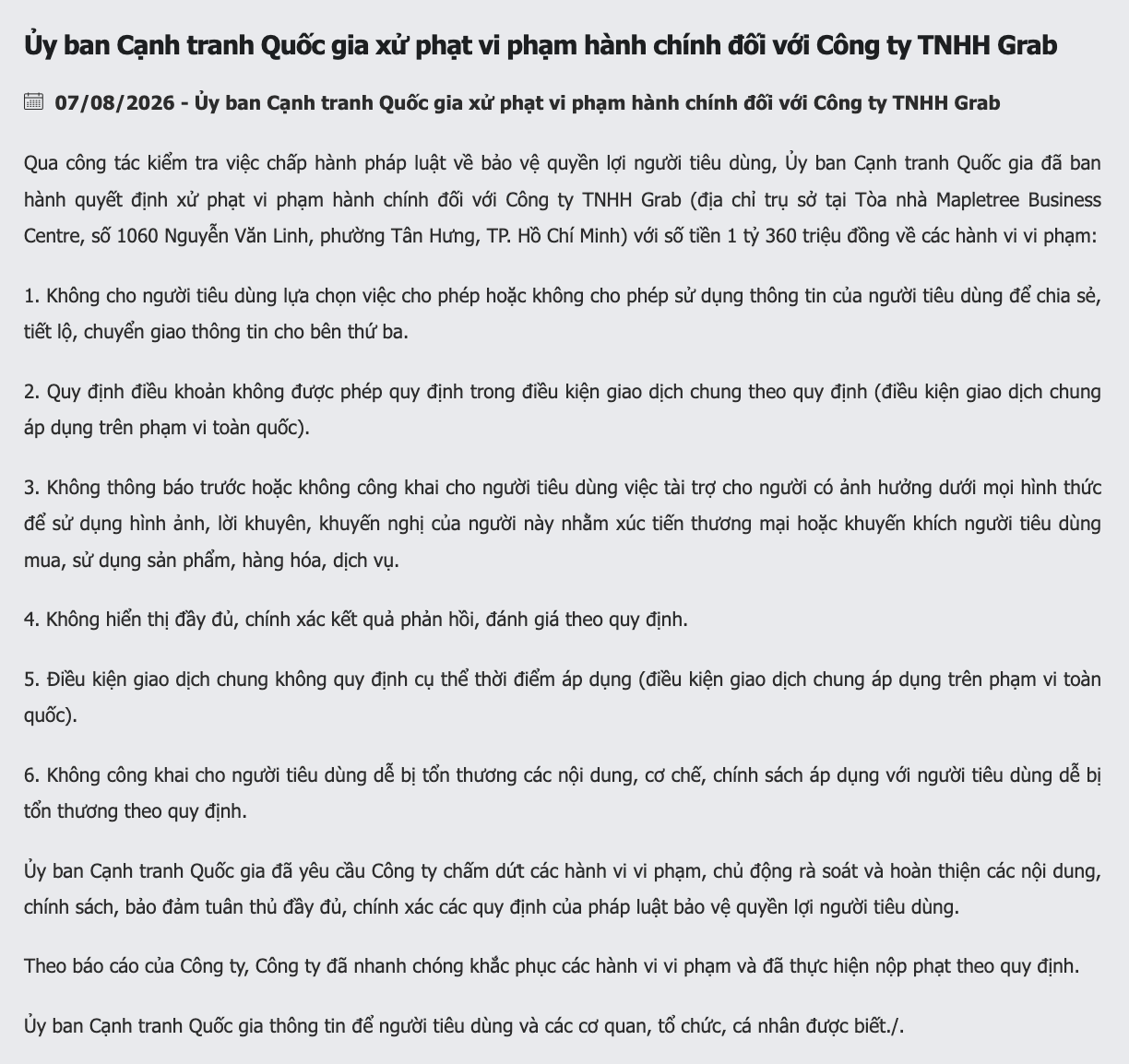 Ủy ban Cạnh tranh Quốc gia xử phạt vi phạm hành chính đối với Công ty TNHH Grab

07/08/2026 - Ủy ban Cạnh tranh Quốc gia xử phạt vi phạm hành chính đối với Công ty TNHH Grab

Qua công tác kiểm tra việc chấp hành pháp luật về bảo vệ quyền lợi người tiêu dùng, Ủy ban Cạnh tranh Quốc gia đã ban hành quyết định xử phạt vi phạm hành chính đối với Công ty TNHH Grab (địa chỉ trụ sở tại Tòa nhà Mapletree Business Centre, số 1060 Nguyễn Văn Linh, phường Tân Hưng, TP. Hồ Chí Minh) với số tiền 1 tỷ 360 triệu đồng về các hành vi vi phạm:

1. Không cho người tiêu dùng lựa chọn việc cho phép hoặc không cho phép sử dụng thông tin của người tiêu dùng để chia sẻ, tiết lộ, chuyển giao thông tin cho bên thứ ba.

2. Quy định điều khoản không được phép quy định trong điều kiện giao dịch chung theo quy định (điều kiện giao dịch chung áp dụng trên phạm vi toàn quốc).

3. Không thông báo trước hoặc không công khai cho người tiêu dùng việc tài trợ cho người có ảnh hưởng dưới mọi hình thức để sử dụng hình ảnh, lời khuyên, khuyến nghị của người này nhằm xúc tiến thương mại hoặc khuyến khích người tiêu dùng mua, sử dụng sản phẩm, hàng hóa, dịch vụ.

4. Không hiển thị đầy đủ, chính xác kết quả phản hồi, đánh giá theo quy định.

5. Điều kiện giao dịch chung không quy định cụ thể thời điểm áp dụng (điều kiện giao dịch chung áp dụng trên phạm vi toàn quốc).

6. Không công khai cho người tiêu dùng dễ bị tổn thương các nội dung, cơ chế, chính sách áp dụng với người tiêu dùng dễ bị tổn thương theo quy định.

Ủy ban Cạnh tranh Quốc gia đã yêu cầu Công ty chấm dứt các hành vi vi phạm, chủ động rà soát và hoàn thiện các nội dung, chính sách, bảo đảm tuân thủ đầy đủ, chính xác các quy định của pháp luật bảo vệ quyền lợi người tiêu dùng.

Theo báo cáo của Công ty, Công ty đã nhanh chóng khắc phục các hành vi vi phạm và đã thực hiện nộp phạt theo quy định.

Ủy ban Cạnh tranh Quốc gia thông tin để người tiêu dùng và các cơ quan, tổ chức, cá nhân được biết./.